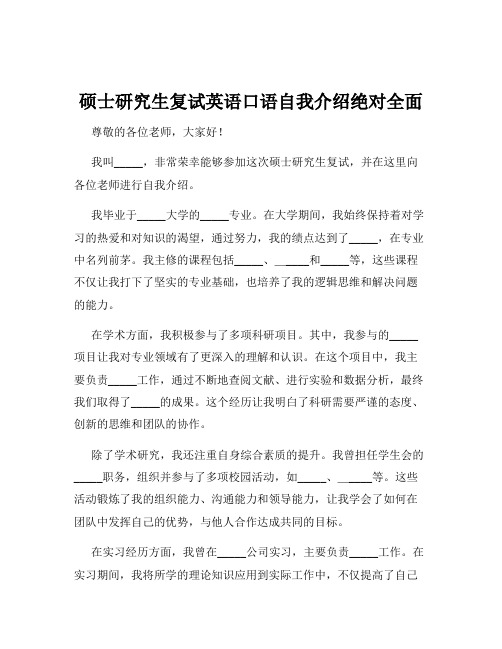 硕士研究生复试英语口语自我介绍绝对全面

尊敬的各位老师，大家好！

我叫_____，非常荣幸能够参加这次硕士研究生复试，并在这里向各位老师进行自我介绍。

我毕业于_____大学的_____专业。在大学期间，我始终保持着对学习的热爱和对知识的渴望，通过努力，我的绩点达到了_____，在专业中名列前茅。我主修的课程包括_____、_____和_____等，这些课程不仅让我打下了坚实的专业基础，也培养了我的逻辑思维和解决问题的能力。

在学术方面，我积极参与了多项科研项目。其中，我参与的_____项目让我对专业领域有了更深入的理解和认识。在这个项目中，我主要负责_____工作，通过不断地查阅文献、进行实验和数据分析，最终我们取得了_____的成果。这个经历让我明白了科研需要严谨的态度、创新的思维和团队的协作。

除了学术研究，我还注重自身综合素质的提升。我曾担任学生会的_____职务，组织并参与了多项校园活动，如_____、_____等。这些活动锻炼了我的组织能力、沟通能力和领导能力，让我学会了如何在团队中发挥自己的优势，与他人合作达成共同的目标。

在实习经历方面，我曾在_____公司实习，主要负责_____工作。在实习期间，我将所学的理论知识应用到实际工作中，不仅提高了自己